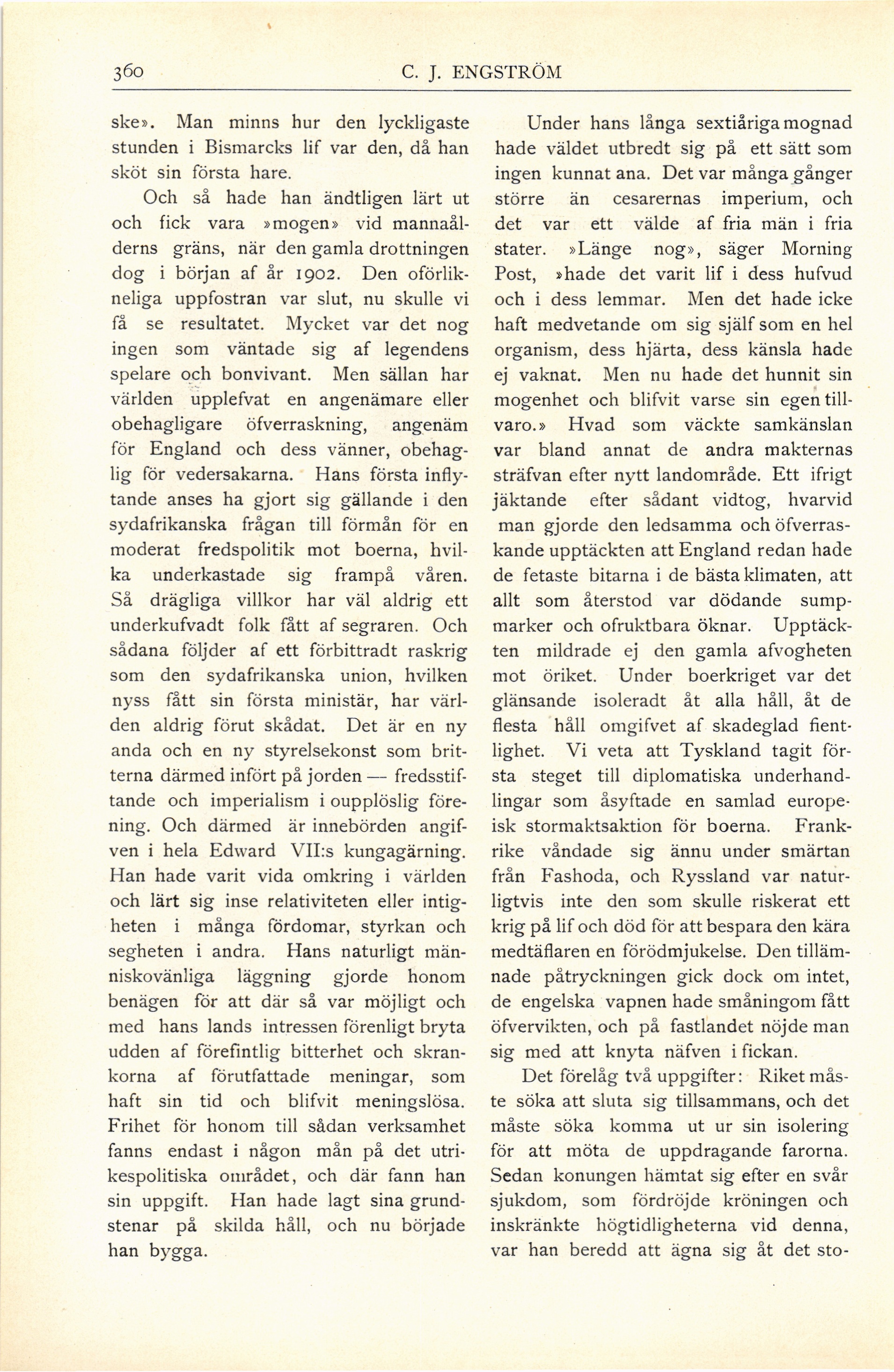 360 C. J. ENGSTRÖM

ske». Man minns hur den lyckligaste stunden i Bismarcks lif var den, då han sköt sin första hare.

Och så hade han ändtligen lärt ut och fick vara »mogen» vid mannaålderns gräns, när den gamla drottningen dog i början af år 1902. Den oförlikneliga uppfostran var slut, nu skulle vi få se resultatet. Mycket var det nog ingen som väntade sig af legendens spelare och bonvivant. Men sällan har världen upplefvat en angenämare eller obehagligare öfverraskning, angenäm för England och dess vänner, obehaglig för vedersakarna. Hans första inflytande anses ha gjort sig gällande i den sydafrikanska frågan till förmån för en moderat fredspolitik mot boerna, hvilka underkastade sig frampå våren. Så drägliga villkor har väl aldrig ett underkufvadt folk fått af segraren. Och sådana följder af ett förbittradt raskrig som den sydafrikanska union, hvilken nyss fått sin första ministär, har världen aldrig förut skådat. Det är en ny anda och en ny styrelsekonst som britterna därmed infört på jorden — fredsstiftande och imperialism i oupplöslig förening. Och därmed är innebörden angifven i hela Edward VII:s kungagärning. Han hade varit vida omkring i världen och lärt sig inse relativiteten eller intigheten i många fördomar, styrkan och segheten i andra. Hans naturligt människovänliga läggning gjorde honom benägen för att där så var möjligt och med hans lands intressen förenligt bryta udden af förefintlig bitterhet och skrankorna af förutfattade meningar, som haft sin tid och blifvit meningslösa. Frihet för honom till sådan verksamhet fanns endast i någon mån på det utrikespolitiska området, och där fann han sin uppgift. Han hade lagt sina grundstenar på skilda håll, och nu började han bygga.

Under hans långa sextiåriga mognad hade väldet utbredt sig på ett sätt som ingen kunnat ana. Det var många gånger större än cesarernas imperium, och det var ett välde af fria män i fria stater. »Länge nog», säger Morning Post, »hade det varit lif i dess hufvud och i dess lemmar. Men det hade icke haft medvetande om sig själf som en hel organism, dess hjärta, dess känsla hade ej vaknat. Men nu hade det hunnit sin mogenhet och blifvit varse sin egen tillvaro.» Hvad som väckte samkänslan var bland annat de andra makternas sträfvan efter nytt landområde. Ett ifrigt jäktande efter sådant vidtog, hvarvid man gjorde den ledsamma och öfverraskande upptäckten att England redan hade de fetaste bitarna i de bästa klimaten, att allt som återstod var dödande sumpmarker och ofruktbara öknar. Upptäckten mildrade ej den gamla afvogheten mot öriket. Under boerkriget var det glänsande isoleradt åt alla håll, åt de flesta håll omgifvet af skadeglad fientlighet. Vi veta att Tyskland tagit första steget till diplomatiska underhandlingar som åsyftade en samlad europeisk stormaktsaktion för boerna. Frankrike våndade sig ännu under smärtan från Fashoda, och Ryssland var naturligtvis inte den som skulle riskerat ett krig på lif och död för att bespara den kära medtäflaren en förödmjukelse. Den tillämnade påtryckningen gick dock om intet, de engelska vapnen hade småningom fått öfvervikten, och på fastlandet nöjde man sig med att knyta näfven i fickan.

Det förelåg två uppgifter: Riket måste söka att sluta sig tillsammans, och det måste söka komma ut ur sin isolering för att möta de uppdragande farorna. Sedan konungen hämtat sig efter en svår sjukdom, som fördröjde kröningen och inskränkte högtidligheterna vid denna, var han beredd att ägna sig åt det sto-